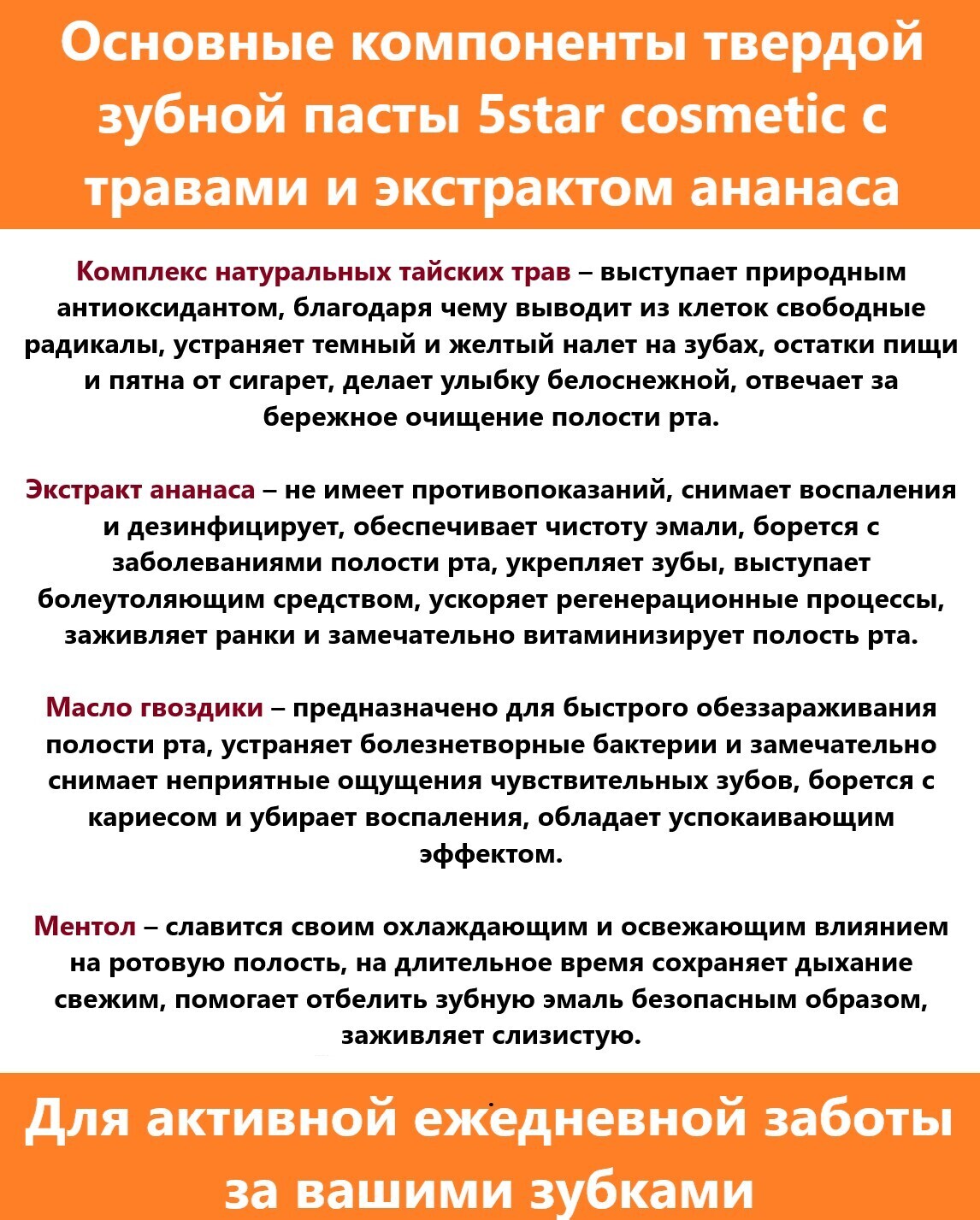 Основные компоненты твердой зубной пасты 5star cosmetic с травами и экстрактом ананаса

Комплекс натуральных тайских трав – выступает природным антиоксидантом, благодаря чему выводит из клеток свободные радикалы, устраняет темный и желтый налет на зубах, остатки пищи и пятна от сигарет, делает улыбку белоснежной, отвечает за бережное очищение полости рта.

Экстракт ананаса – не имеет противопоказаний, снимает воспаления и дезинфицирует, обеспечивает чистоту эмали, борется с заболеваниями полости рта, укрепляет зубы, выступает болеутоляющим средством, ускоряет регенерационные процессы, заживляет ранки и замечательно витаминизирует полость рта.

Масло гвоздики – предназначено для быстрого обеззараживания полости рта, устраняет болезнетворные бактерии и замечательно снимает неприятные ощущения чувствительных зубов, борется с кариесом и убирает воспаления, обладает успокаивающим эффектом.

Ментол – славится своим охлаждающим и освежающим влиянием на ротовую полость, на длительное время сохраняет дыхание свежим, помогает отбелить зубную эмаль безопасным образом, заживляет слизистую.

Для активной ежедневной заботы за вашими зубками